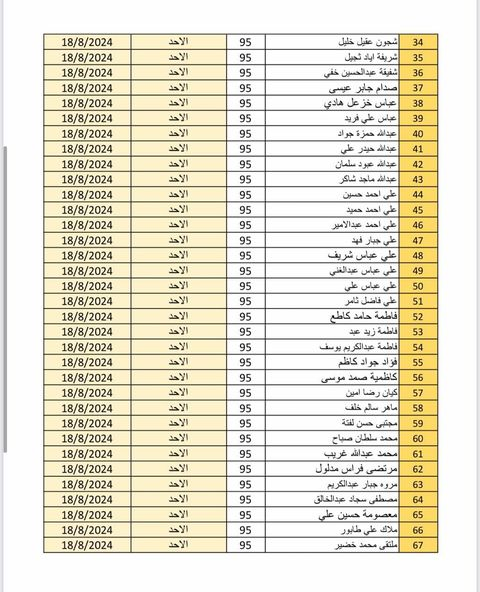 | 34 | شجون عقيل خليل | 95 | الاحد | 18/8/2024 |
|---|---|---|---|---|
| 35 | شريفة اياد ثجيل | 95 | الاحد | 18/8/2024 |
| 36 | شفيقة عبدالحسين خفي | 95 | الاحد | 18/8/2024 |
| 37 | صدام جابر عيسى | 95 | الاحد | 18/8/2024 |
| 38 | عباس خزعل هادي | 95 | الاحد | 18/8/2024 |
| 39 | عباس علي فريد | 95 | الاحد | 18/8/2024 |
| 40 | عبدالله حمزة جواد | 95 | الاحد | 18/8/2024 |
| 41 | عبدالله حيدر علي | 95 | الاحد | 18/8/2024 |
| 42 | عبدالله عبود سلمان | 95 | الاحد | 18/8/2024 |
| 43 | عبدالله ماجد شاكر | 95 | الاحد | 18/8/2024 |
| 44 | علي احمد حسين | 95 | الاحد | 18/8/2024 |
| 45 | علي احمد حميد | 95 | الاحد | 18/8/2024 |
| 46 | علي احمد عبدالامير | 95 | الاحد | 18/8/2024 |
| 47 | علي جبار فهد | 95 | الاحد | 18/8/2024 |
| 48 | علي عباس شريف | 95 | الاحد | 18/8/2024 |
| 49 | علي عباس عبدالغني | 95 | الاحد | 18/8/2024 |
| 50 | علي عباس علي | 95 | الاحد | 18/8/2024 |
| 51 | علي فاضل ثامر | 95 | الاحد | 18/8/2024 |
| 52 | فاطمة حامد كاطع | 95 | الاحد | 18/8/2024 |
| 53 | فاطمة زيد عبد | 95 | الاحد | 18/8/2024 |
| 54 | فاطمة عبدالكريم يوسف | 95 | الاحد | 18/8/2024 |
| 55 | فؤاد جواد كاظم | 95 | الاحد | 18/8/2024 |
| 56 | كاظمية صمد موسى | 95 | الاحد | 18/8/2024 |
| 57 | كيان رضا امين | 95 | الاحد | 18/8/2024 |
| 58 | ماهر سالم خلف | 95 | الاحد | 18/8/2024 |
| 59 | مجتبى حسن لفتة | 95 | الاحد | 18/8/2024 |
| 60 | محمد سلطان صباح | 95 | الاحد | 18/8/2024 |
| 61 | محمد عبدالله غريب | 95 | الاحد | 18/8/2024 |
| 62 | مرتضى فراس مدلول | 95 | الاحد | 18/8/2024 |
| 63 | مروه جبار عبدالكريم | 95 | الاحد | 18/8/2024 |
| 64 | مصطفى سجاد عبدالخالق | 95 | الاحد | 18/8/2024 |
| 65 | معصومة حسين علي | 95 | الاحد | 18/8/2024 |
| 66 | ملاك علي طابور | 95 | الاحد | 18/8/2024 |
| 67 | ملتقى محمد خضير | 95 | الاحد | 18/8/2024 |